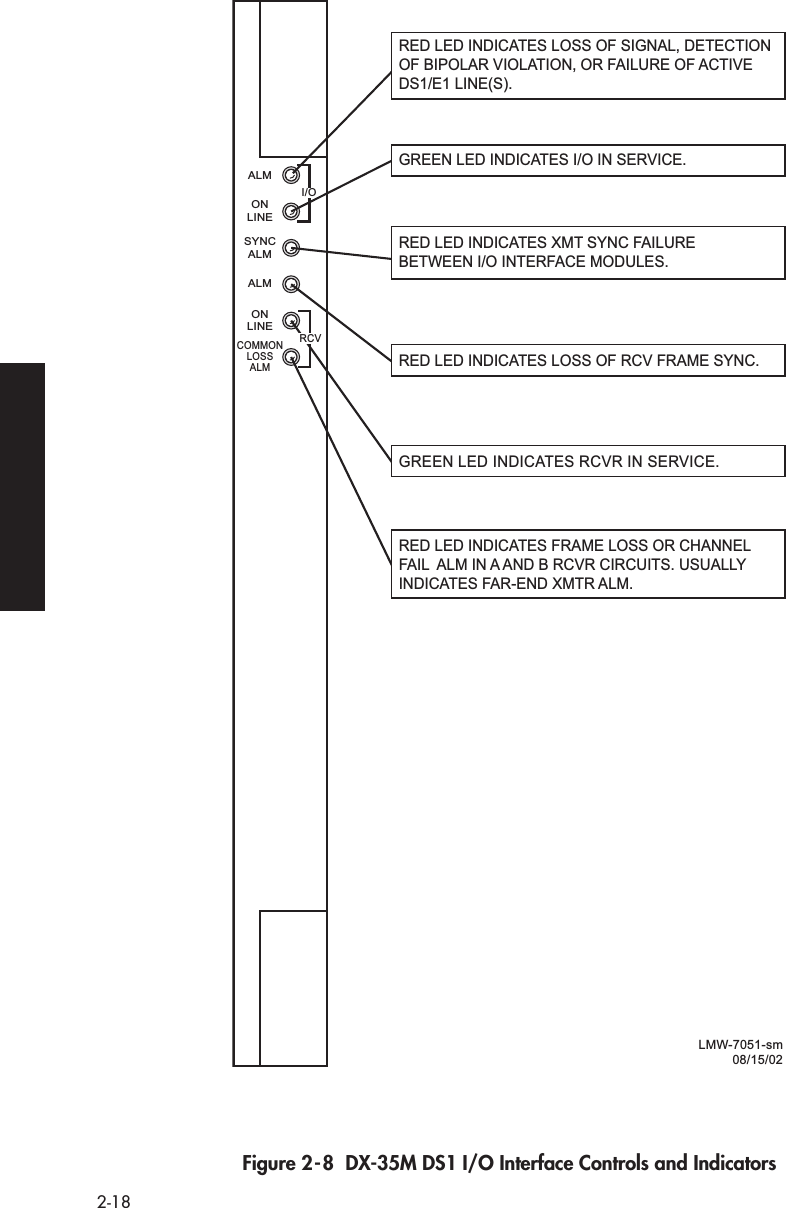 ALM

I/O

ON LINE

SYNC ALM

ALM

ON LINE

RCV

COMMON LOSS ALM

RED LED INDICATES LOSS OF SIGNAL, DETECTION OF BIPOLAR VIOLATION, OR FAILURE OF ACTIVE DS1/E1 LINE(S).

GREEN LED INDICATES I/O IN SERVICE.

RED LED INDICATES XMT SYNC FAILURE BETWEEN I/O INTERFACE MODULES.

RED LED INDICATES LOSS OF RCV FRAME SYNC.

GREEN LED INDICATES RCVR IN SERVICE.

RED LED INDICATES FRAME LOSS OR CHANNEL FAIL ALM IN A AND B RCVR CIRCUITS. USUALLY INDICATES FAR-END XMTR ALM.

LMW-7051-sm
08/15/02

Figure 2-8 DX-35M DS1 I/O Interface Controls and Indicators

2-18